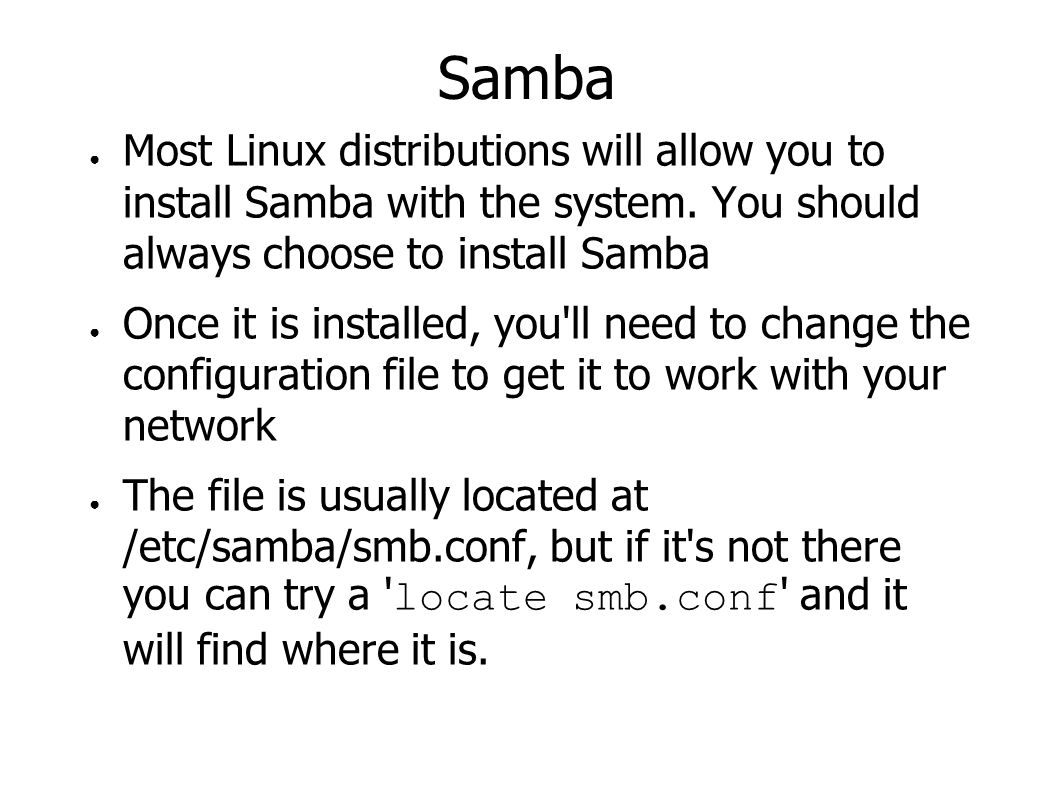 Samba

• Most Linux distributions will allow you to install Samba with the system. You should always choose to install Samba

• Once it is installed, you'll need to change the configuration file to get it to work with your network

• The file is usually located at /etc/samba/smb.conf, but if it's not there you can try a 'locate smb.conf' and it will find where it is.